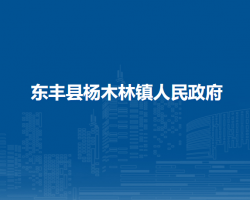 东丰县杨木林镇人民政府